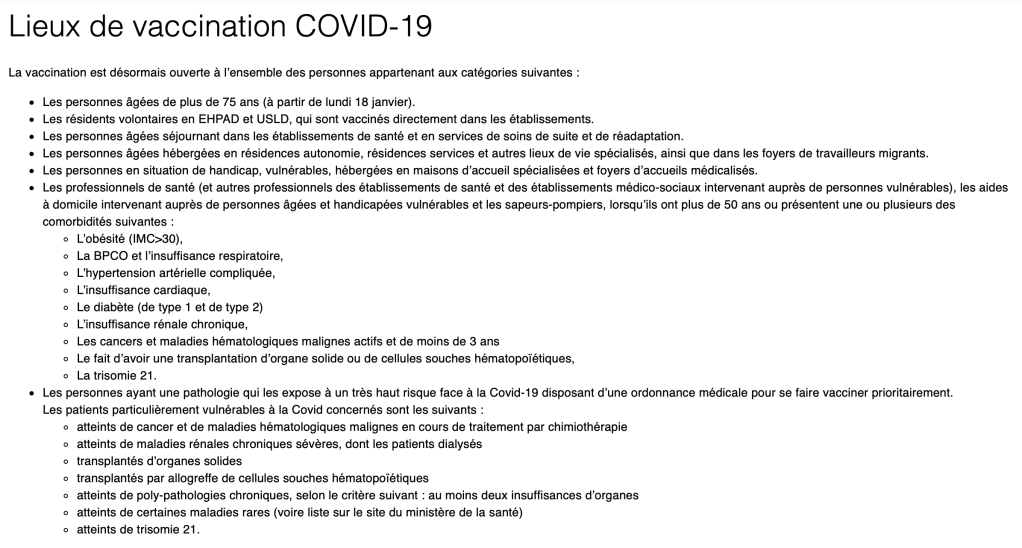 Lieux de vaccination COVID-19

La vaccination est désormais ouverte à l'ensemble des personnes appartenant aux catégories suivantes :

- Les personnes âgées de plus de 75 ans (à partir de lundi 18 janvier).
- Les résidents volontaires en EHPAD et USLD, qui sont vaccinés directement dans les établissements.
- Les personnes âgées séjournant dans les établissements de santé et en services de soins de suite et de réadaptation.
- Les personnes âgées hébergées en résidences autonomie, résidences services et autres lieux de vie spécialisés, ainsi que dans les foyers de travailleurs migrants.
- Les personnes en situation de handicap, vulnérables, hébergées en maisons d'accueil spécialisées et foyers d'accueils médicalisés.
- Les professionnels de santé (et autres professionnels des établissements de santé et des établissements médico-sociaux intervenant auprès de personnes vulnérables), les aides à domicile intervenant auprès de personnes âgées et handicapées vulnérables et les sapeurs-pompiers, lorsqu'ils ont plus de 50 ans ou présentent une ou plusieurs des comorbidités suivantes :
  - L'obésité (IMC>30),
  - La BPCO et l'insuffisance respiratoire,
  - L'hypertension artérielle compliquée,
  - L'insuffisance cardiaque,
  - Le diabète (de type 1 et de type 2)
  - L'insuffisance rénale chronique,
  - Les cancers et maladies hématologiques malignes actifs et de moins de 3 ans
  - Le fait d'avoir une transplantation d'organe solide ou de cellules souches hématopoïétiques,
  - La trisomie 21.
- Les personnes ayant une pathologie qui les expose à un très haut risque face à la Covid-19 disposant d'une ordonnance médicale pour se faire vacciner prioritairement.
  Les patients particulièrement vulnérables à la Covid concernés sont les suivants :
  - atteints de cancer et de maladies hématologiques malignes en cours de traitement par chimiothérapie
  - atteints de maladies rénales chroniques sévères, dont les patients dialysés
  - transplantés d'organes solides
  - transplantés par allogreffe de cellules souches hématopoïétiques
  - atteints de poly-pathologies chroniques, selon le critère suivant : au moins deux insuffisances d'organes
  - atteints de certaines maladies rares (voire liste sur le site du ministère de la santé)
  - atteints de trisomie 21.